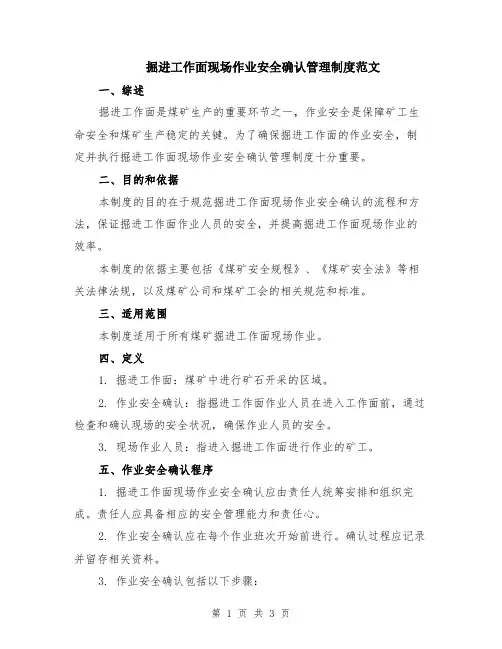 掘进工作面现场作业安全确认管理制度范文

一、综述

掘进工作面是煤矿生产的重要环节之一，作业安全是保障矿工生命安全和煤矿生产稳定的关键。为了确保掘进工作面的作业安全，制定并执行掘进工作面现场作业安全确认管理制度十分重要。

二、目的和依据

本制度的目的在于规范掘进工作面现场作业安全确认的流程和方法，保证掘进工作面作业人员的安全，并提高掘进工作面现场作业的效率。

本制度的依据主要包括《煤矿安全规程》、《煤矿安全法》等相关法律法规，以及煤矿公司和煤矿工会的相关规范和标准。

三、适用范围

本制度适用于所有煤矿掘进工作面现场作业。

四、定义

1. 掘进工作面：煤矿中进行矿石开采的区域。

2. 作业安全确认：指掘进工作面作业人员在进入工作面前，通过检查和确认现场的安全状况，确保作业人员的安全。

3. 现场作业人员：指进入掘进工作面进行作业的矿工。

五、作业安全确认程序

1. 掘进工作面现场作业安全确认应由责任人统筹安排和组织完成。责任人应具备相应的安全管理能力和责任心。

2. 作业安全确认应在每个作业班次开始前进行。确认过程应记录并留存相关资料。

3. 作业安全确认包括以下步骤：

第 1 页 共 3 页